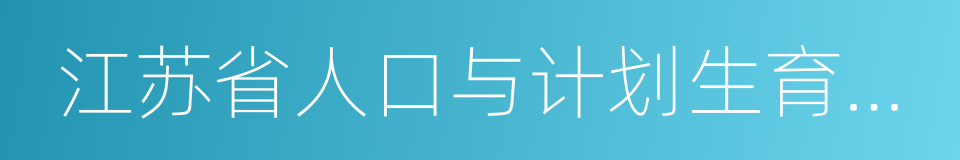 江苏省人口与计划生育...